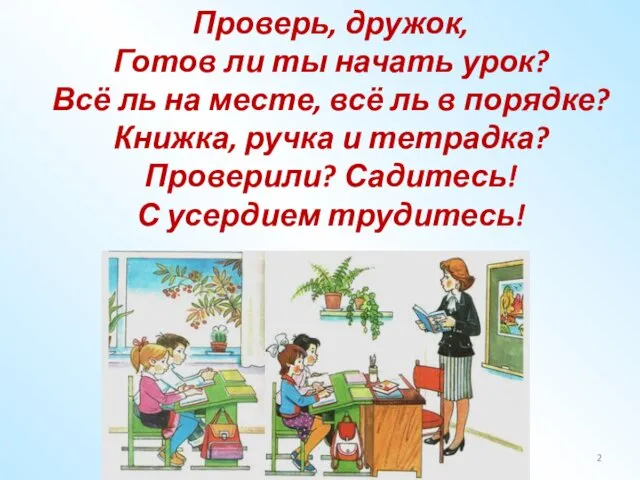 Проверь, дружок,
Готов ли ты начать урок?
Всё ль на месте, всё ль в порядке?
Книжка, ручка и тетрадка?
Проверили? Садитесь!
С усердием трудитесь!

2